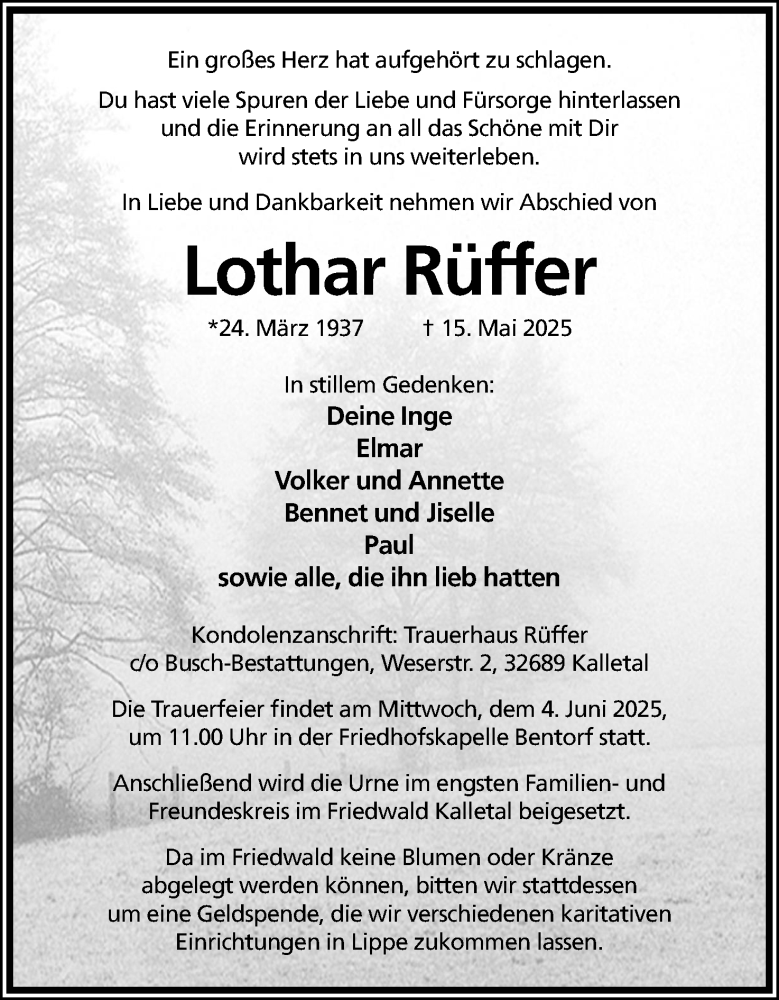 Ein großes Herz hat aufgehört zu schlagen.

Du hast viele Spuren der Liebe und Fürsorge hinterlassen und die Erinnerung an all das Schöne mit Dir wird stets in uns weiterleben.

In Liebe und Dankbarkeit nehmen wir Abschied von

Lothar Rüffer

*24. März 1937 † 15. Mai 2025

In stillem Gedenken:
Deine Inge
Elmar
Volker und Annette
Bennet und Jiselle
Paul
sowie alle, die ihn lieb hatten

Kondolenzanschrift: Trauerhaus Rüffer
c/o Busch-Bestattungen, Weserstr. 2, 32689 Kalletal

Die Trauerfeier findet am Mittwoch, dem 4. Juni 2025, um 11.00 Uhr in der Friedhofskapelle Bentorf statt.

Anschließend wird die Urne im engsten Familien- und Freundeskreis im Friedwald Kalletal beigesetzt.

Da im Friedwald keine Blumen oder Kränze abgelegt werden können, bitten wir stattdessen um eine Geldspende, die wir verschiedenen karitativen Einrichtungen in Lippe zukommen lassen.